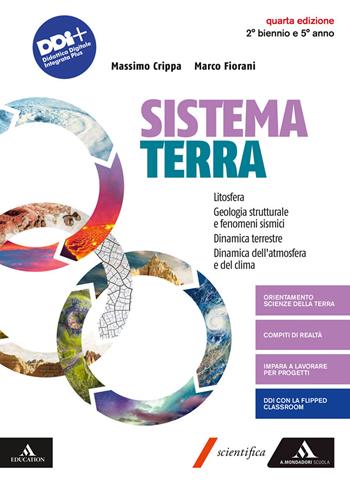 DDI+
Didattica Digitale Integrata Plus

quarta edizione
2° biennio e 5° anno

Massimo Crippa Marco Fiorani

SISTEMA TERRA

Litosfera
Geologia strutturale e fenomeni sismici
Dinamica terrestre
Dinamica dell'atmosfera e del clima

ORIENTAMENTO SCIENZE DELLA TERRA

COMPITI DI REALTÀ

IMPARA A LAVORARE PER PROGETTI

DDI CON LA FLIPPED CLASSROOM

EDUCATION

scientifica

A. MONDADORI SCUOLA